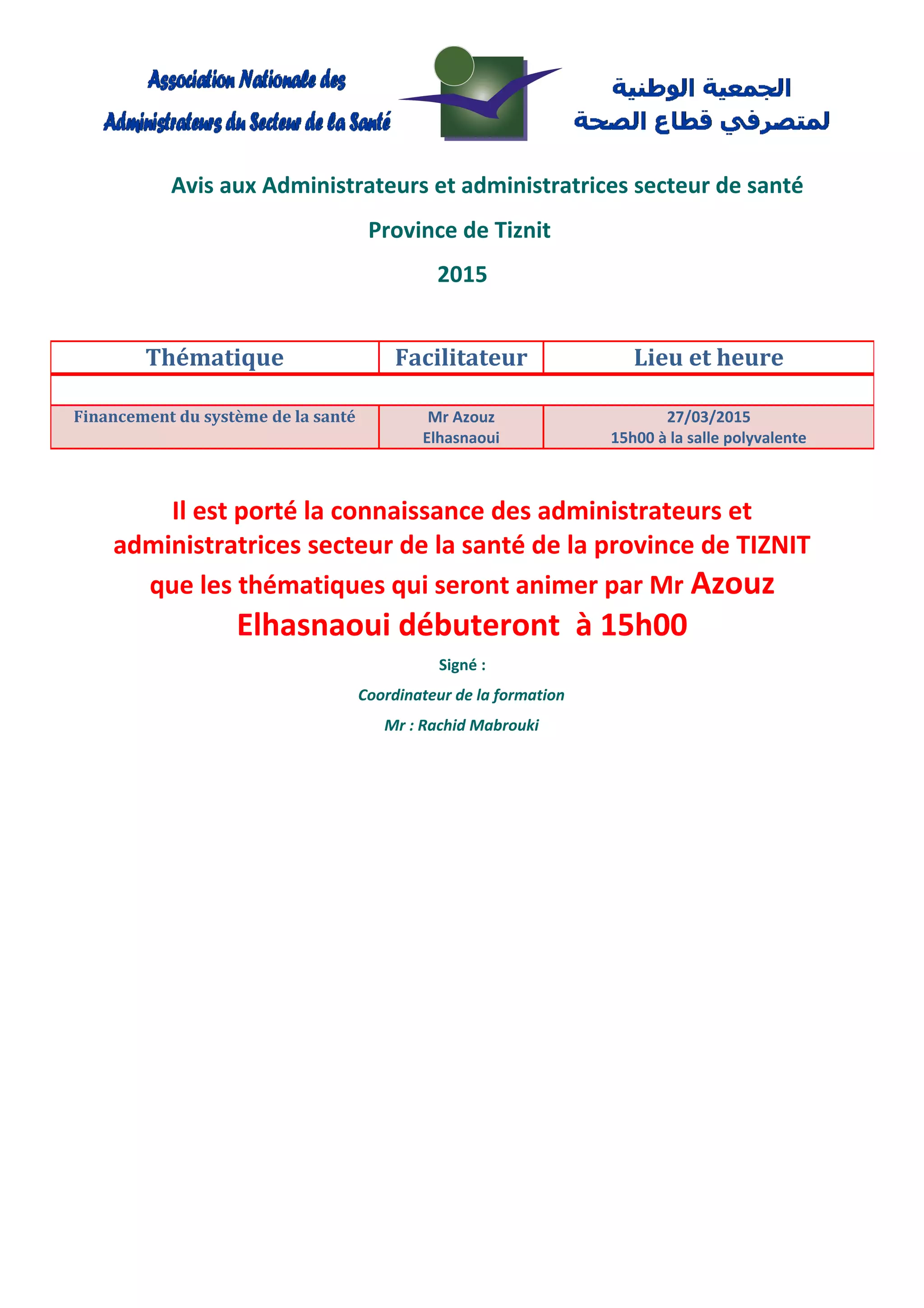 Association Nationale des Administrateurs du Secteur de la Santé

الجمعية الوطنية لمتصرفي قطاع الصحة

Avis aux Administrateurs et administratrices secteur de santé

Province de Tiznit

2015

| Thématique | Facilitateur | Lieu et heure |
|---|---|---|
| | | |
| Financement du système de la santé | Mr Azouz Elhasnaoui | 27/03/2015 15h00 à la salle polyvalente |

Il est porté la connaissance des administrateurs et administratrices secteur de la santé de la province de TIZNIT que les thématiques qui seront animer par Mr Azouz Elhasnaoui débuteront à 15h00

Signé :

Coordinateur de la formation

Mr : Rachid Mabrouki